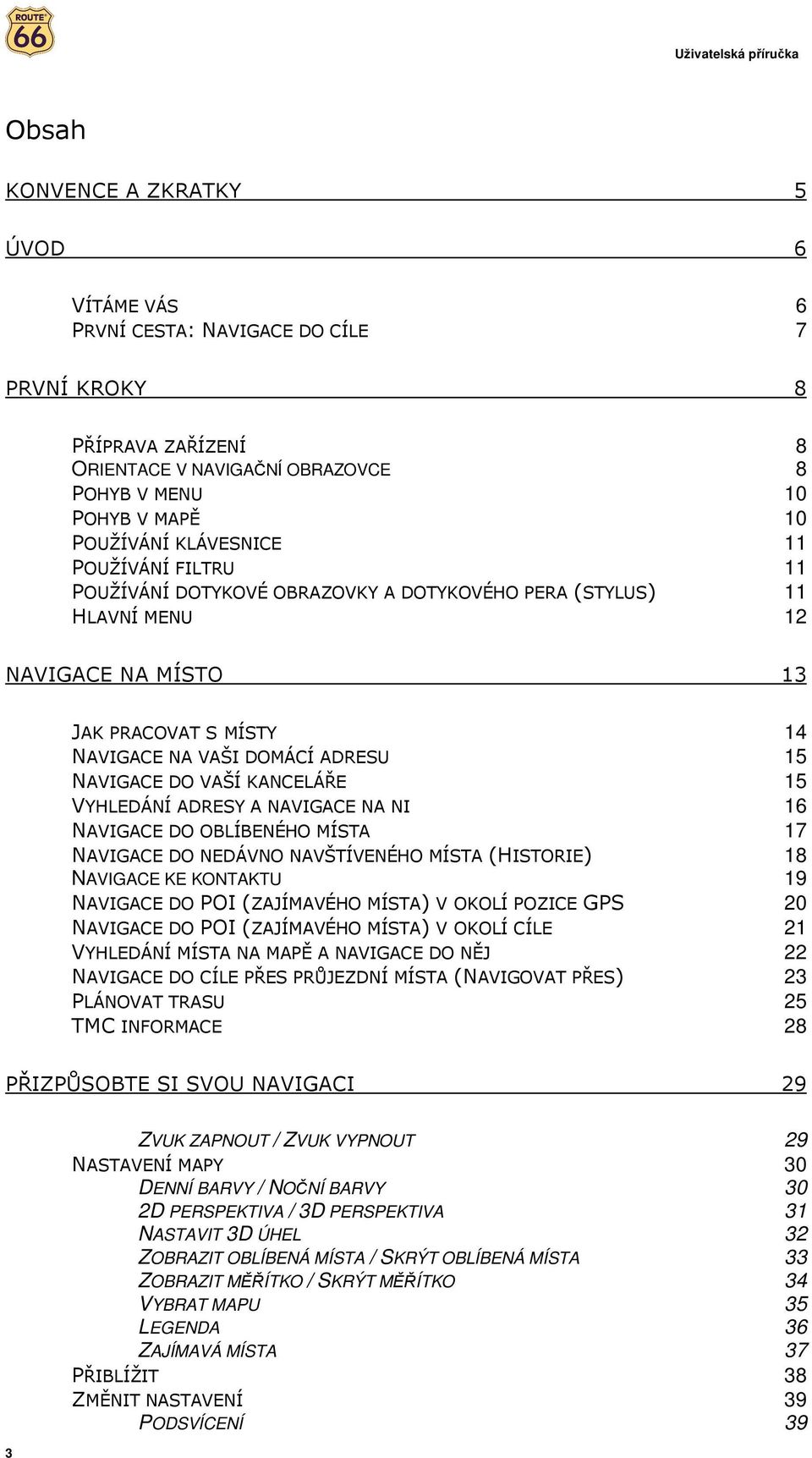 ROUTE 66

Uživatelská příručka

Obsah

KONVENCE A ZKRATKY 5

ÚVOD 6

VÍTÁME VÁS 6
PRVNÍ CESTA: NAVIGACE DO CÍLE 7

PRVNÍ KROKY 8

PŘÍPRAVA ZAŘÍZENÍ 8
ORIENTACE V NAVIGAČNÍ OBRAZOVCE 8
POHYB V MENU 10
POHYB V MAPĚ 10
POUŽÍVÁNÍ KLÁVESNICE 11
POUŽÍVÁNÍ FILTRU 11
POUŽÍVÁNÍ DOTYKOVÉ OBRAZOVKY A DOTYKOVÉHO PERA (STYLUS) 11
HLAVNÍ MENU 12

NAVIGACE NA MÍSTO 13

JAK PRACOVAT S MÍSTY 14
NAVIGACE NA VAŠI DOMÁCÍ ADRESU 15
NAVIGACE DO VAŠÍ KANCELÁŘE 15
VYHLEDÁNÍ ADRESY A NAVIGACE NA NI 16
NAVIGACE DO OBLÍBENÉHO MÍSTA 17
NAVIGACE DO NEDÁVNO NAVŠTÍVENÉHO MÍSTA (HISTORIE) 18
NAVIGACE KE KONTAKTU 19
NAVIGACE DO POI (ZAJÍMAVÉHO MÍSTA) V OKOLÍ POZICE GPS 20
NAVIGACE DO POI (ZAJÍMAVÉHO MÍSTA) V OKOLÍ CÍLE 21
VYHLEDÁNÍ MÍSTA NA MAPĚ A NAVIGACE DO NĚJ 22
NAVIGACE DO CÍLE PŘES PRŮJEZDNÍ MÍSTA (NAVIGOVAT PŘES) 23
PLÁNOVAT TRASU 25
TMC INFORMACE 28

PŘIZPŮSOBTE SI SVOU NAVIGACI 29

ZVUK ZAPNOUT / ZVUK VYPNOUT 29
NASTAVENÍ MAPY 30
DENNÍ BARVY / NOČNÍ BARVY 30
2D PERSPEKTIVA / 3D PERSPEKTIVA 31
NASTAVIT 3D ÚHEL 32
ZOBRAZIT OBLÍBENÁ MÍSTA / SKRÝT OBLÍBENÁ MÍSTA 33
ZOBRAZIT MĚŘÍTKO / SKRÝT MĚŘÍTKO 34
VYBRAT MAPU 35
LEGENDA 36
ZAJÍMAVÁ MÍSTA 37
PŘIBLÍŽIT 38
ZMĚNIT NASTAVENÍ 39
PODSVÍCENÍ 39

3